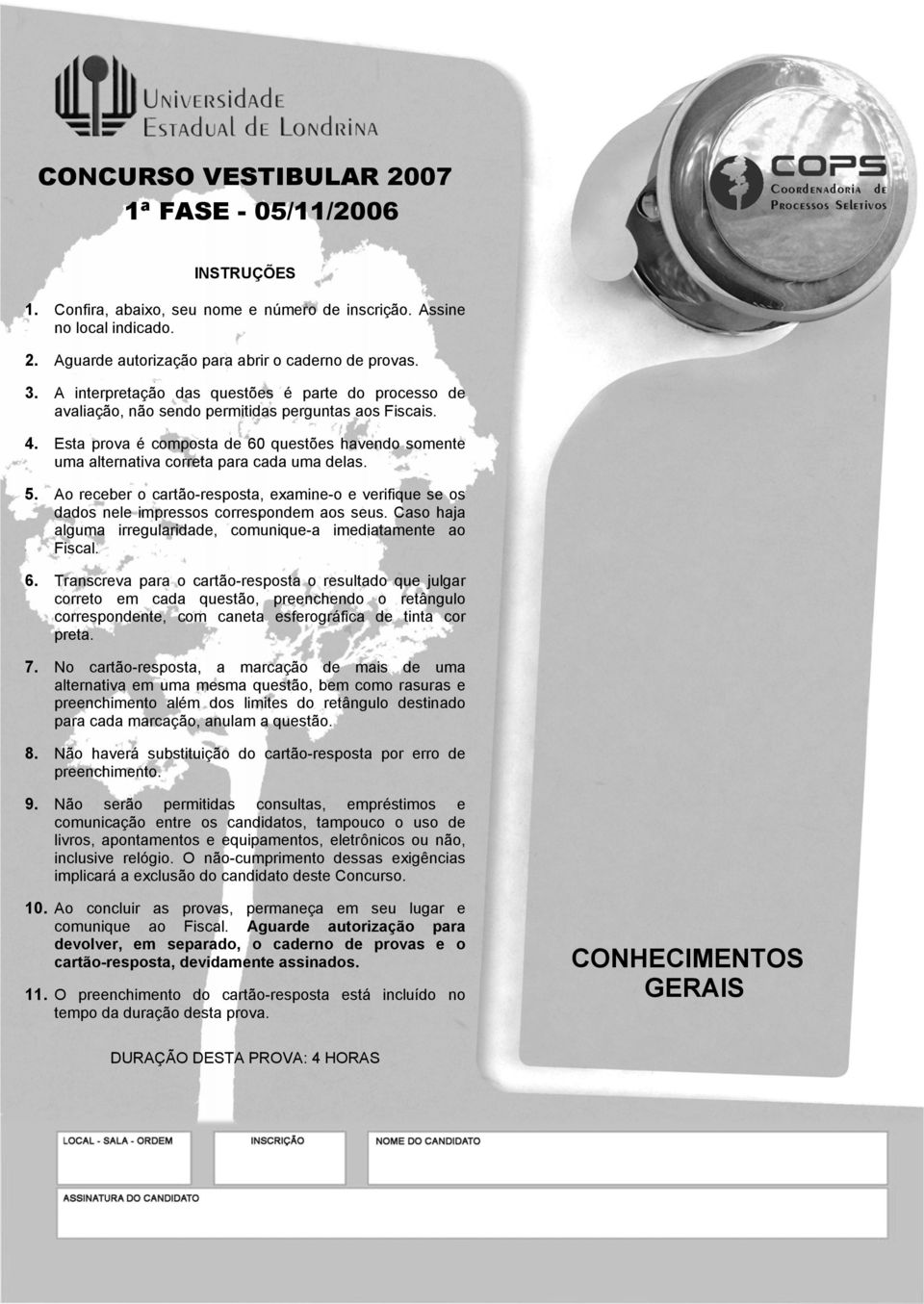 Universidade Estadual de Londrina

COPS
Coordenadoria de Processos Seletivos

CONCURSO VESTIBULAR 2007
1ª FASE - 05/11/2006

INSTRUÇÕES

1. Confira, abaixo, seu nome e número de inscrição. Assine no local indicado.

2. Aguarde autorização para abrir o caderno de provas.

3. A interpretação das questões é parte do processo de avaliação, não sendo permitidas perguntas aos Fiscais.

4. Esta prova é composta de 60 questões havendo somente uma alternativa correta para cada uma delas.

5. Ao receber o cartão-resposta, examine-o e verifique se os dados nele impressos correspondem aos seus. Caso haja alguma irregularidade, comunique-a imediatamente ao Fiscal.

6. Transcreva para o cartão-resposta o resultado que julgar correto em cada questão, preenchendo o retângulo correspondente, com caneta esferográfica de tinta cor preta.

7. No cartão-resposta, a marcação de mais de uma alternativa em uma mesma questão, bem como rasuras e preenchimento além dos limites do retângulo destinado para cada marcação, anulam a questão.

8. Não haverá substituição do cartão-resposta por erro de preenchimento.

9. Não serão permitidas consultas, empréstimos e comunicação entre os candidatos, tampouco o uso de livros, apontamentos e equipamentos, eletrônicos ou não, inclusive relógio. O não-cumprimento dessas exigências implicará a exclusão do candidato deste Concurso.

10. Ao concluir as provas, permaneça em seu lugar e comunique ao Fiscal. Aguarde autorização para devolver, em separado, o caderno de provas e o cartão-resposta, devidamente assinados.

11. O preenchimento do cartão-resposta está incluído no tempo da duração desta prova.

DURAÇÃO DESTA PROVA: 4 HORAS

CONHECIMENTOS GERAIS

LOCAL - SALA - ORDEM
INSCRIÇÃO
NOME DO CANDIDATO
ASSINATURA DO CANDIDATO